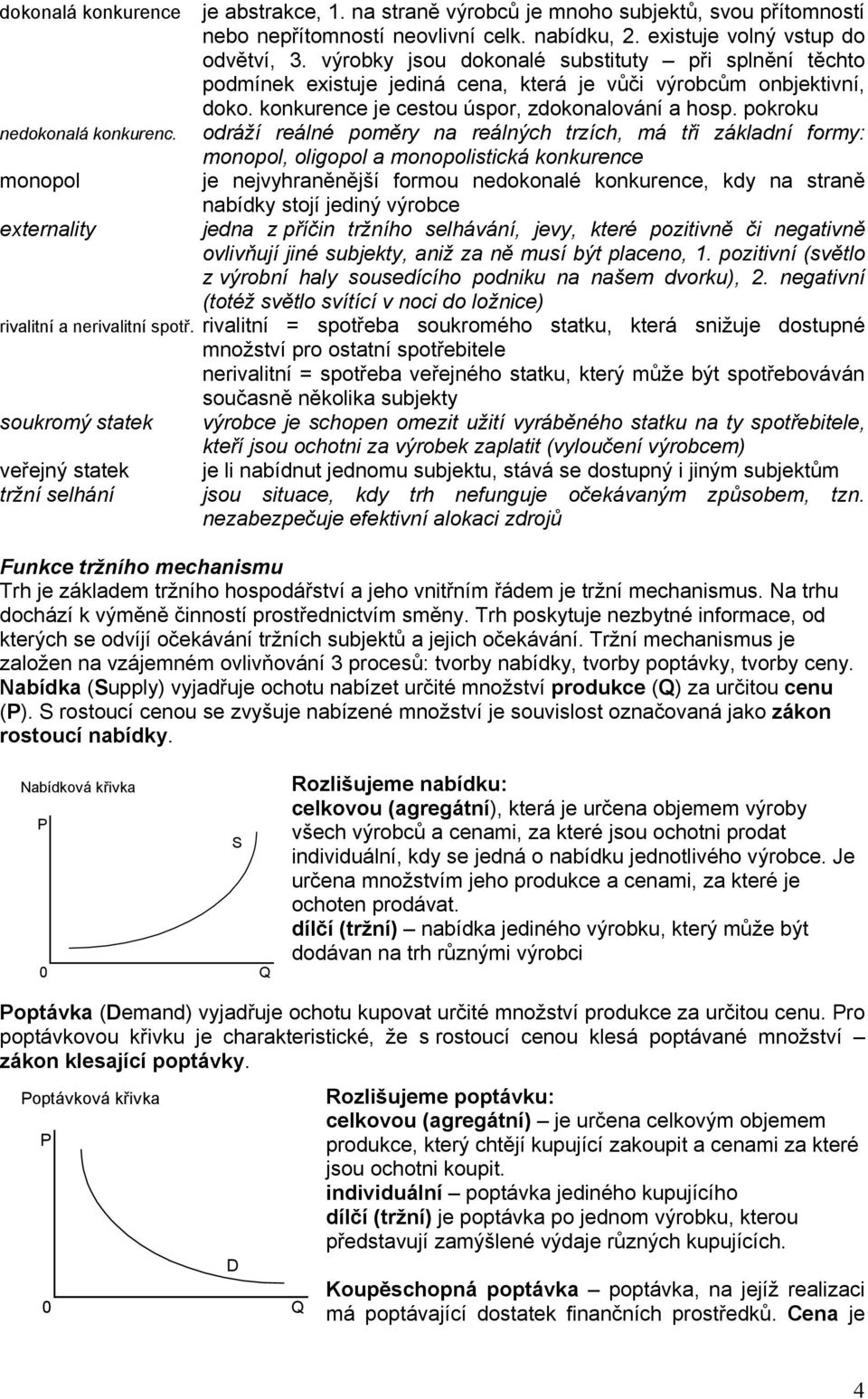 dokonalá konkurence je abstrakce, 1. na straně výrobců je mnoho subjektů, svou přítomností nebo nepřítomností neovlivní celk. nabídku, 2. existuje volný vstup do odvětví, 3. výrobky jsou dokonalé substituty – při splnění těchto podmínek existuje jediná cena, která je vůči výrobcům onbjektivní, doko. konkurence je cestou úspor, zdokonalování a hosp. pokroku

nedokonalá konkurenc. odráží reálné poměry na reálných trzích, má tři základní formy: monopol, oligopol a monopolistická konkurence

monopol je nejvyhraněnější formou nedokonalé konkurence, kdy na straně nabídky stojí jediný výrobce

externality jedna z příčin tržního selhávání, jevy, které pozitivně či negativně ovlivňují jiné subjekty, aniž za ně musí být placeno, 1. pozitivní (světlo z výrobní haly sousedícího podniku na našem dvorku), 2. negativní (totéž světlo svítící v noci do ložnice)

rivalitní a nerivalitní spotř. rivalitní = spotřeba soukromého statku, která snižuje dostupné množství pro ostatní spotřebitele
nerivalitní = spotřeba veřejného statku, který může být spotřebováván současně několika subjekty

soukromý statek výrobce je schopen omezit užití vyráběného statku na ty spotřebitele, kteří jsou ochotni za výrobek zaplatit (vyloučení výrobcem)

veřejný statek je li nabídnut jednomu subjektu, stává se dostupný i jiným subjektům

tržní selhání jsou situace, kdy trh nefunguje očekávaným způsobem, tzn. nezabezpečuje efektivní alokaci zdrojů

Funkce tržního mechanismu
Trh je základem tržního hospodářství a jeho vnitřním řádem je tržní mechanismus. Na trhu dochází k výměně činností prostřednictvím směny. Trh poskytuje nezbytné informace, od kterých se odvíjí očekávání tržních subjektů a jejich očekávání. Tržní mechanismus je založen na vzájemném ovlivňování 3 procesů: tvorby nabídky, tvorby poptávky, tvorby ceny. Nabídka (Supply) vyjadřuje ochotu nabízet určité množství produkce (Q) za určitou cenu (P). S rostoucí cenou se zvyšuje nabízené množství je souvislost označovaná jako zákon rostoucí nabídky.

Nabídková křivka
P
S
0
Q

Rozlišujeme nabídku:
celkovou (agregátní), která je určena objemem výroby všech výrobců a cenami, za které jsou ochotni prodat
individuální, kdy se jedná o nabídku jednotlivého výrobce. Je určena množstvím jeho produkce a cenami, za které je ochoten prodávat.
dílčí (tržní) – nabídka jediného výrobku, který může být dodávan na trh různými výrobci

Poptávka (Demand) vyjadřuje ochotu kupovat určité množství produkce za určitou cenu. Pro poptávkovou křivku je charakteristické, že s rostoucí cenou klesá poptávané množství – zákon klesající poptávky.

Poptávková křivka
P
D
0
Q

Rozlišujeme poptávku:
celkovou (agregátní) – je určena celkovým objemem produkce, který chtějí kupující zakoupit a cenami za které jsou ochotni koupit.
individuální – poptávka jediného kupujícího
dílčí (tržní) je poptávka po jednom výrobku, kterou představují zamýšlené výdaje různých kupujících.

Koupěschopná poptávka – poptávka, na jejíž realizaci má poptávající dostatek finančních prostředků. Cena je

4